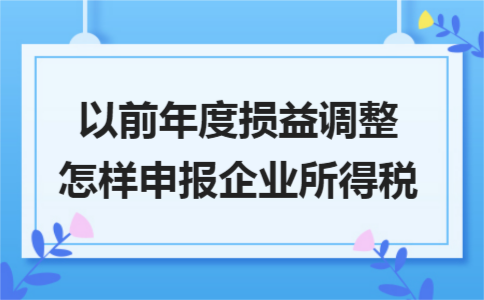 以前年度损益调整
怎样申报企业所得税